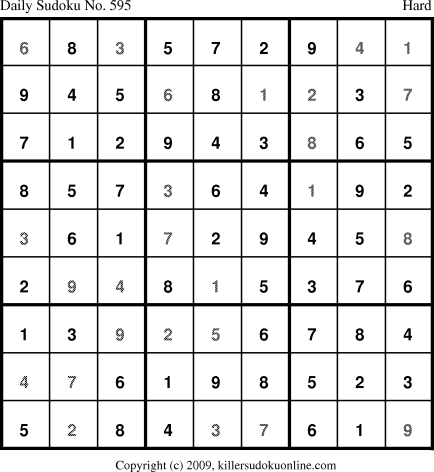 Daily Sudoku No. 595 Hard

| 6 | 8 | 3 | 5 | 7 | 2 | 9 | 4 | 1 |
|---|---|---|---|---|---|---|---|---|
| 9 | 4 | 5 | 6 | 8 | 1 | 2 | 3 | 7 |
| 7 | 1 | 2 | 9 | 4 | 3 | 8 | 6 | 5 |
| 8 | 5 | 7 | 3 | 6 | 4 | 1 | 9 | 2 |
| 3 | 6 | 1 | 7 | 2 | 9 | 4 | 5 | 8 |
| 2 | 9 | 4 | 8 | 1 | 5 | 3 | 7 | 6 |
| 1 | 3 | 9 | 2 | 5 | 6 | 7 | 8 | 4 |
| 4 | 7 | 6 | 1 | 9 | 8 | 5 | 2 | 3 |
| 5 | 2 | 8 | 4 | 3 | 7 | 6 | 1 | 9 |

Copyright (c) 2009, killersudokuonline.com